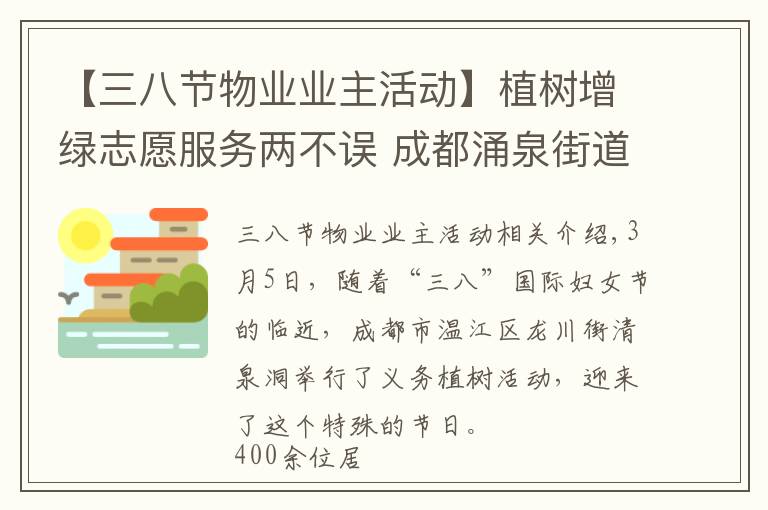 【三八节物业业主活动】植树增绿志愿服务两不误 成都涌泉街道

三八节物业业主活动相关介绍，3月5日，随着“三八”国际妇女节的临近，成都市温江区龙川街清泉洞举行了义务植树活动，迎来了这个特殊的节日。
400余位居